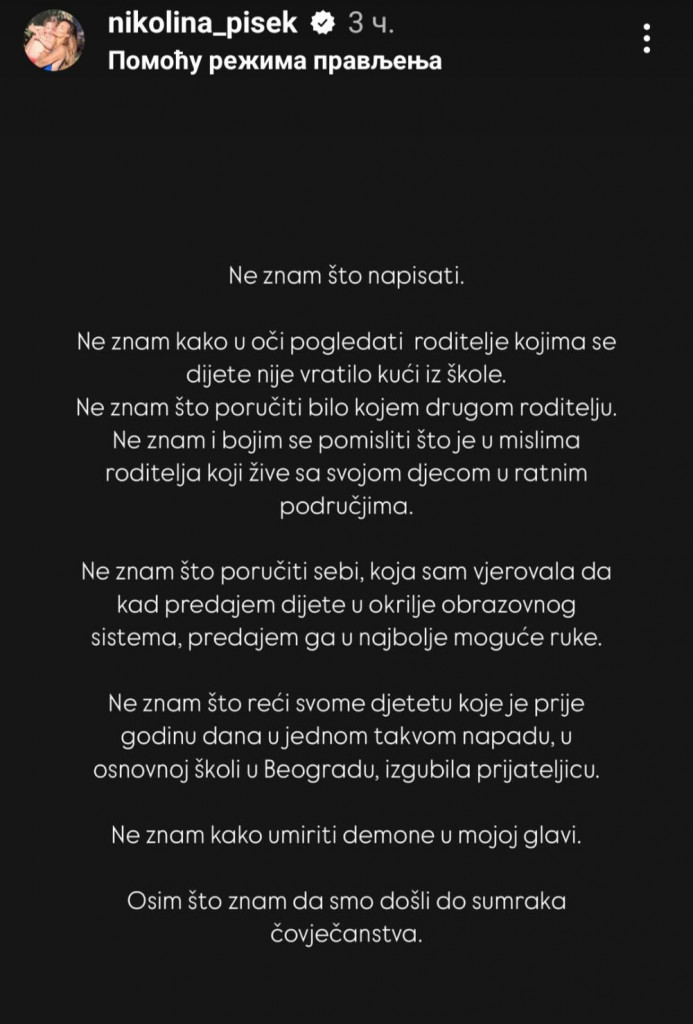 nikolina_pisek 3 ч.
Помоћу режима прављења

Ne znam što napisati.

Ne znam kako u oči pogledati roditelje kojima se dijete nije vratilo kući iz škole.
Ne znam što poručiti bilo kojem drugom roditelju.
Ne znam i bojim se pomisliti što je u mislima roditelja koji žive sa svojom djecom u ratnim područjima.

Ne znam što poručiti sebi, koja sam vjerovala da kad predajem dijete u okrilje obrazovnog sistema, predajem ga u najbolje moguće ruke.

Ne znam što reći svome djetetu koje je prije godinu dana u jednom takvom napadu, u osnovnoj školi u Beogradu, izgubila prijateljicu.

Ne znam kako umiriti demone u mojoj glavi.

Osim što znam da smo došli do sumraka čovječanstva.